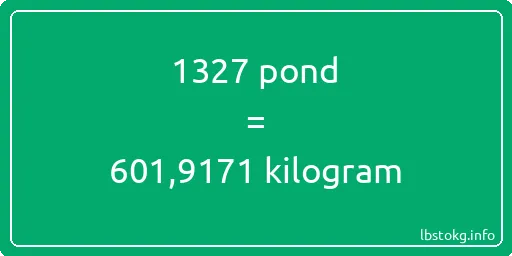 1327 pond
=
601,9171 kilogram

lbstokg.info